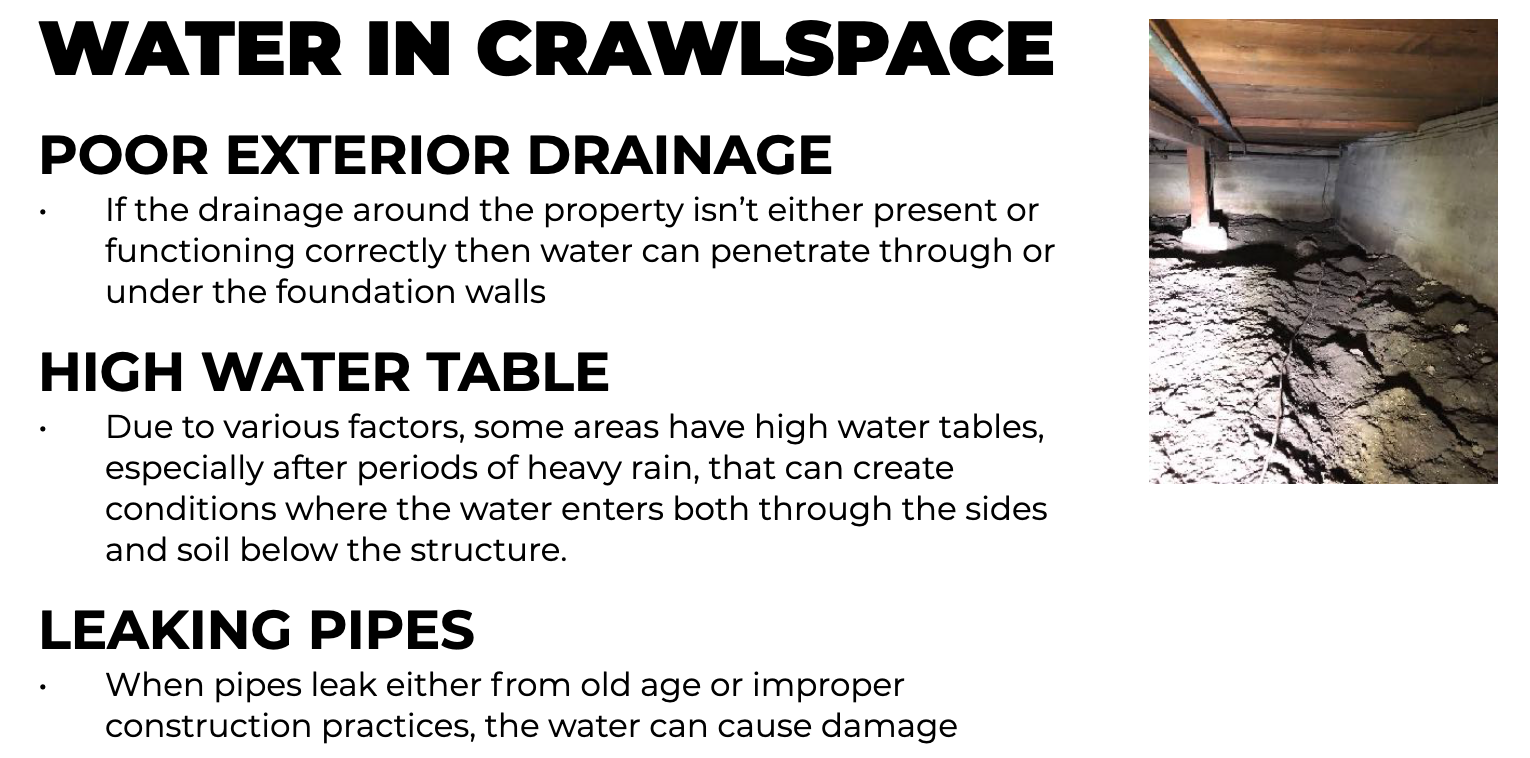 WATER IN CRAWLSPACE

POOR EXTERIOR DRAINAGE

• If the drainage around the property isn't either present or functioning correctly then water can penetrate through or under the foundation walls

HIGH WATER TABLE

• Due to various factors, some areas have high water tables, especially after periods of heavy rain, that can create conditions where the water enters both through the sides and soil below the structure.

LEAKING PIPES

• When pipes leak either from old age or improper construction practices, the water can cause damage